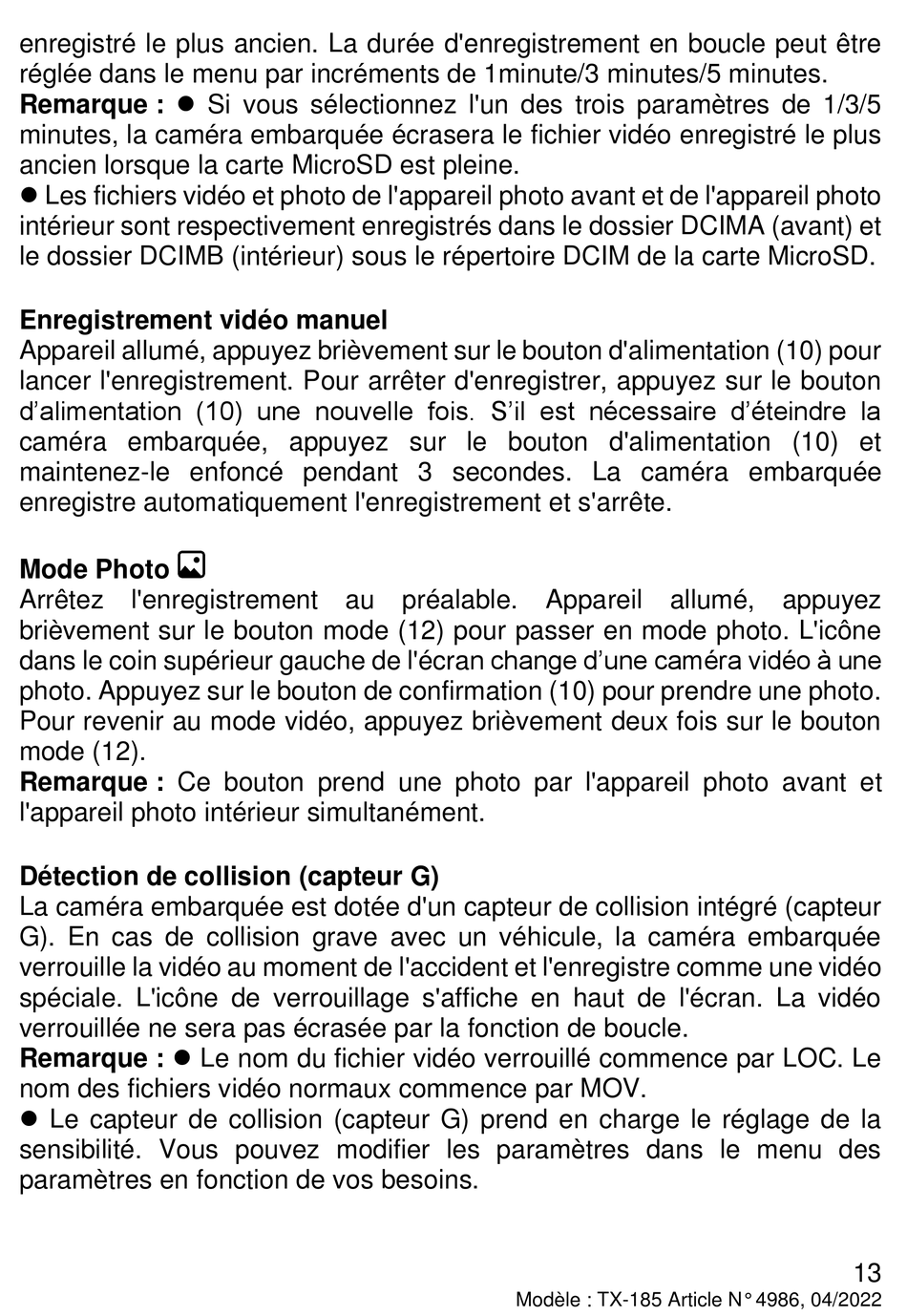 enregistré le plus ancien. La durée d'enregistrement en boucle peut être réglée dans le menu par incréments de 1minute/3 minutes/5 minutes.
**Remarque :** ● Si vous sélectionnez l'un des trois paramètres de 1/3/5 minutes, la caméra embarquée écrasera le fichier vidéo enregistré le plus ancien lorsque la carte MicroSD est pleine.
● Les fichiers vidéo et photo de l'appareil photo avant et de l'appareil photo intérieur sont respectivement enregistrés dans le dossier DCIMA (avant) et le dossier DCIMB (intérieur) sous le répertoire DCIM de la carte MicroSD.

**Enregistrement vidéo manuel**
Appareil allumé, appuyez brièvement sur le bouton d'alimentation (10) pour lancer l'enregistrement. Pour arrêter d'enregistrer, appuyez sur le bouton d'alimentation (10) une nouvelle fois. S'il est nécessaire d'éteindre la caméra embarquée, appuyez sur le bouton d'alimentation (10) et maintenez-le enfoncé pendant 3 secondes. La caméra embarquée enregistre automatiquement l'enregistrement et s'arrête.

**Mode Photo**
Arrêtez l'enregistrement au préalable. Appareil allumé, appuyez brièvement sur le bouton mode (12) pour passer en mode photo. L'icône dans le coin supérieur gauche de l'écran change d'une caméra vidéo à une photo. Appuyez sur le bouton de confirmation (10) pour prendre une photo. Pour revenir au mode vidéo, appuyez brièvement deux fois sur le bouton mode (12).
**Remarque :** Ce bouton prend une photo par l'appareil photo avant et l'appareil photo intérieur simultanément.

**Détection de collision (capteur G)**
La caméra embarquée est dotée d'un capteur de collision intégré (capteur G). En cas de collision grave avec un véhicule, la caméra embarquée verrouille la vidéo au moment de l'accident et l'enregistre comme une vidéo spéciale. L'icône de verrouillage s'affiche en haut de l'écran. La vidéo verrouillée ne sera pas écrasée par la fonction de boucle.
**Remarque :** ● Le nom du fichier vidéo verrouillé commence par LOC. Le nom des fichiers vidéo normaux commence par MOV.
● Le capteur de collision (capteur G) prend en charge le réglage de la sensibilité. Vous pouvez modifier les paramètres dans le menu des paramètres en fonction de vos besoins.

13
Modèle : TX-185 Article N° 4986, 04/2022